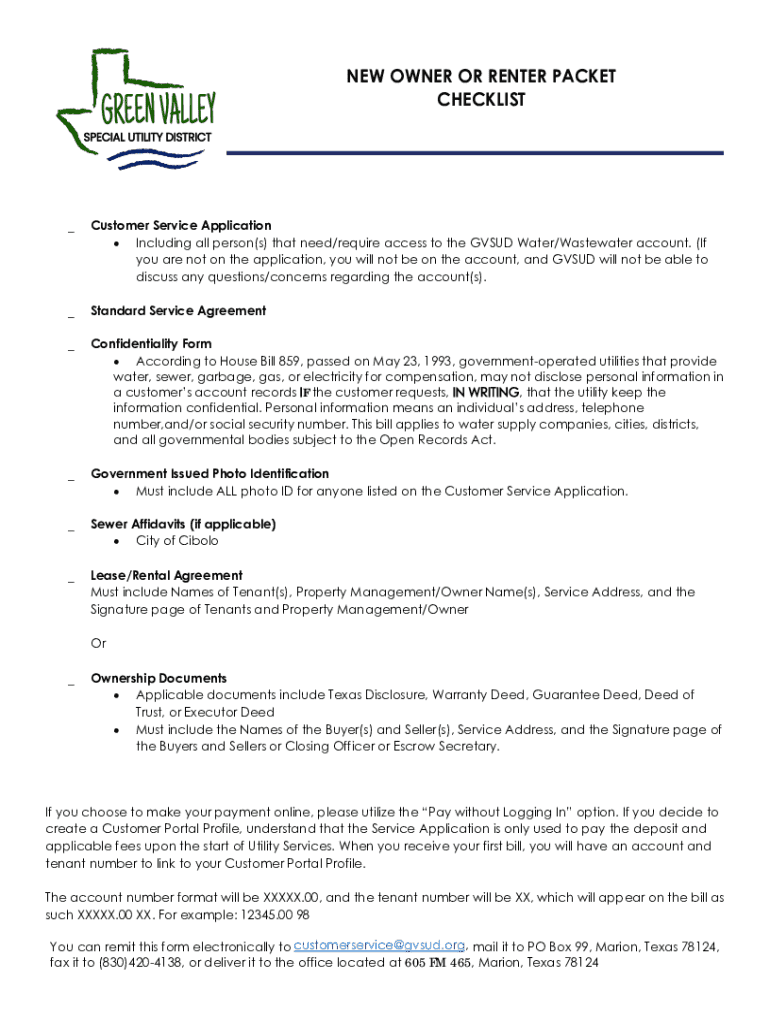 GREEN VALLEY
SPECIAL UTILITY DISTRICT

NEW OWNER OR RENTER PACKET
CHECKLIST

_ Customer Service Application
• Including all person(s) that need/require access to the GVSUD Water/Wastewater account. (If you are not on the application, you will not be on the account, and GVSUD will not be able to discuss any questions/concerns regarding the account(s).

_ Standard Service Agreement

_ Confidentiality Form
• According to House Bill 859, passed on May 23, 1993, government-operated utilities that provide water, sewer, garbage, gas, or electricity for compensation, may not disclose personal information in a customer's account records IF the customer requests, IN WRITING, that the utility keep the information confidential. Personal information means an individual's address, telephone number,and/or social security number. This bill applies to water supply companies, cities, districts, and all governmental bodies subject to the Open Records Act.

_ Government Issued Photo Identification
• Must include ALL photo ID for anyone listed on the Customer Service Application.

_ Sewer Affidavits (if applicable)
• City of Cibolo

_ Lease/Rental Agreement
Must include Names of Tenant(s), Property Management/Owner Name(s), Service Address, and the Signature page of Tenants and Property Management/Owner

Or

_ Ownership Documents
• Applicable documents include Texas Disclosure, Warranty Deed, Guarantee Deed, Deed of Trust, or Executor Deed
• Must include the Names of the Buyer(s) and Seller(s), Service Address, and the Signature page of the Buyers and Sellers or Closing Officer or Escrow Secretary.

If you choose to make your payment online, please utilize the "Pay without Logging In" option. If you decide to create a Customer Portal Profile, understand that the Service Application is only used to pay the deposit and applicable fees upon the start of Utility Services. When you receive your first bill, you will have an account and tenant number to link to your Customer Portal Profile.

The account number format will be XXXXX.00, and the tenant number will be XX, which will appear on the bill as such XXXXX.00 XX. For example: 12345.00 98

You can remit this form electronically to customerservice@gvsud.org, mail it to PO Box 99, Marion, Texas 78124, fax it to (830)420-4138, or deliver it to the office located at 605 FM 465, Marion, Texas 78124